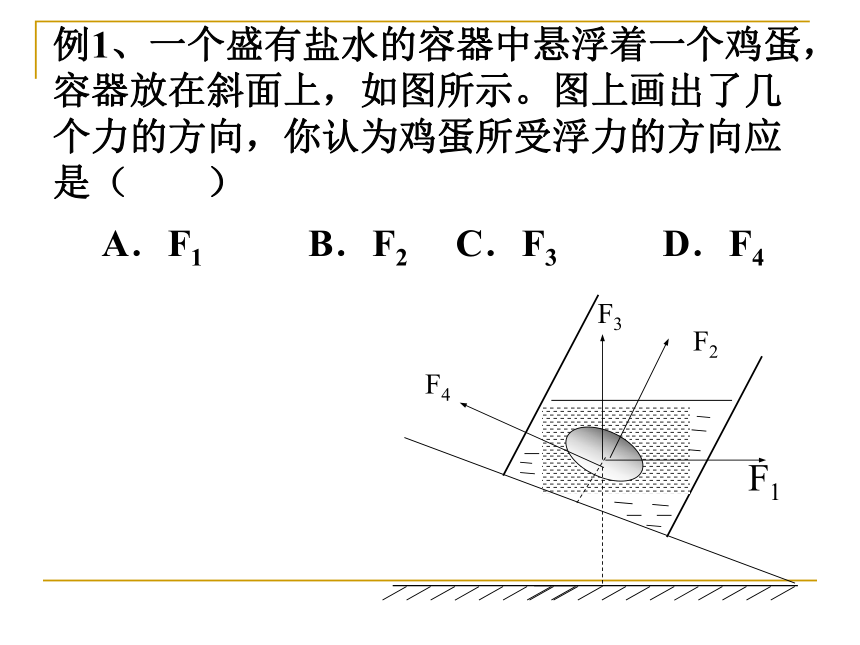 例1、一个盛有盐水的容器中悬浮着一个鸡蛋，容器放在斜面上，如图所示。图上画出了几个力的方向，你认为鸡蛋所受浮力的方向应是（　　）

A．$F_1$　　B．$F_2$　　C．$F_3$　　D．$F_4$

$F_3$

$F_2$

$F_4$

$F_1$